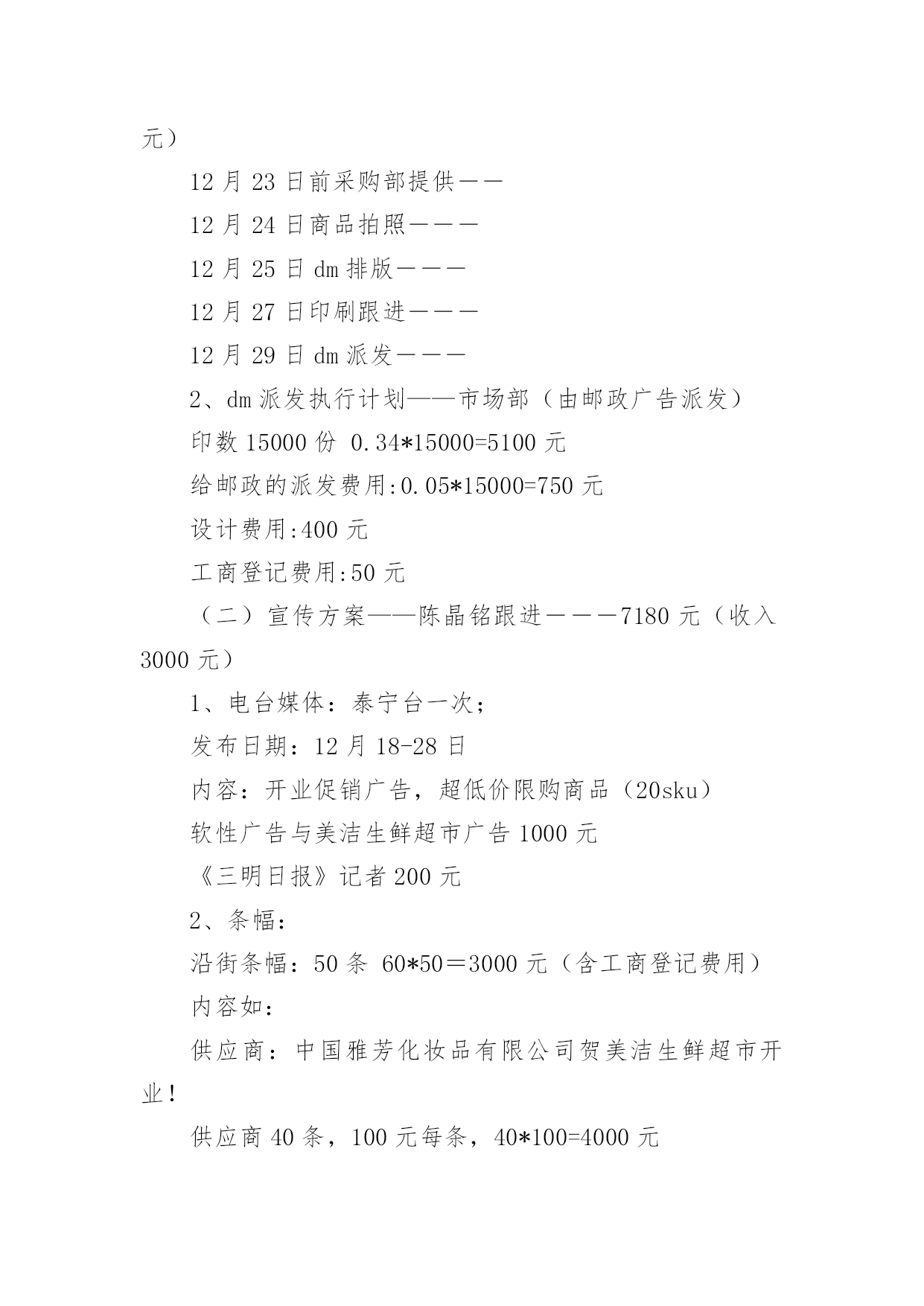 元）

12 月 23 日前采购部提供——

12 月 24 日商品拍照———

12 月 25 日 dm 排版———

12 月 27 日印刷跟进———

12 月 29 日 dm 派发———

2、dm 派发执行计划——市场部（由邮政广告派发）

印数 15000 份 0.34*15000=5100 元

给邮政的派发费用:0.05*15000=750 元

设计费用:400 元

工商登记费用:50 元

（二）宣传方案——陈晶铭跟进———7180 元（收入 3000 元）

1、电台媒体：泰宁台一次；

发布日期：12 月 18-28 日

内容：开业促销广告，超低价限购商品（20sku）

软性广告与美洁生鲜超市广告 1000 元

《三明日报》记者 200 元

2、条幅：

沿街条幅：50 条 60*50＝3000 元（含工商登记费用）

内容如：

供应商：中国雅芳化妆品有限公司贺美洁生鲜超市开业！

供应商 40 条，100 元每条，40*100=4000 元